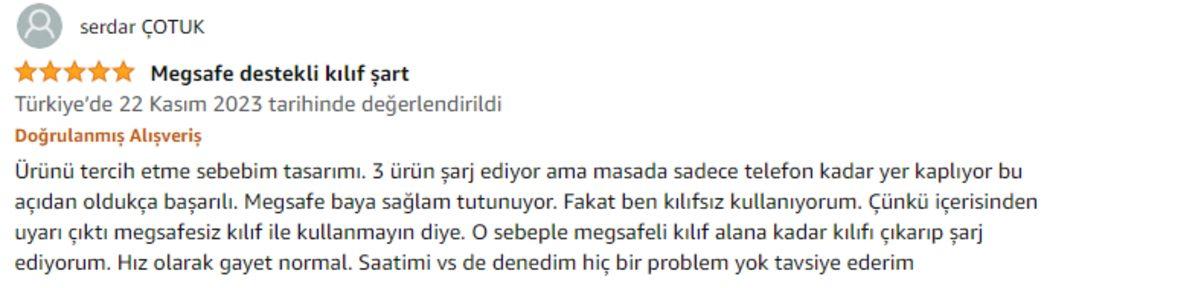 serdar ÇOTUK

Megsafe destekli kılıf şart

Türkiye'de 22 Kasım 2023 tarihinde değerlendirildi

Doğrulanmış Alışveriş

Ürünü tercih etme sebebim tasarımı. 3 ürün şarj ediyor ama masada sadece telefon kadar yer kaplıyor bu açıdan oldukça başarılı. Megsafe baya sağlam tutunuyor. Fakat ben kılıfsız kullanıyorum. Çünkü içerisinden uyarı çıktı megsafesiz kılıf ile kullanmayın diye. O sebeple megsafeli kılıf alana kadar kılıfı çıkarıp şarj ediyorum. Hız olarak gayet normal. Saatimi vs de denedim hiç bir problem yok tavsiye ederim